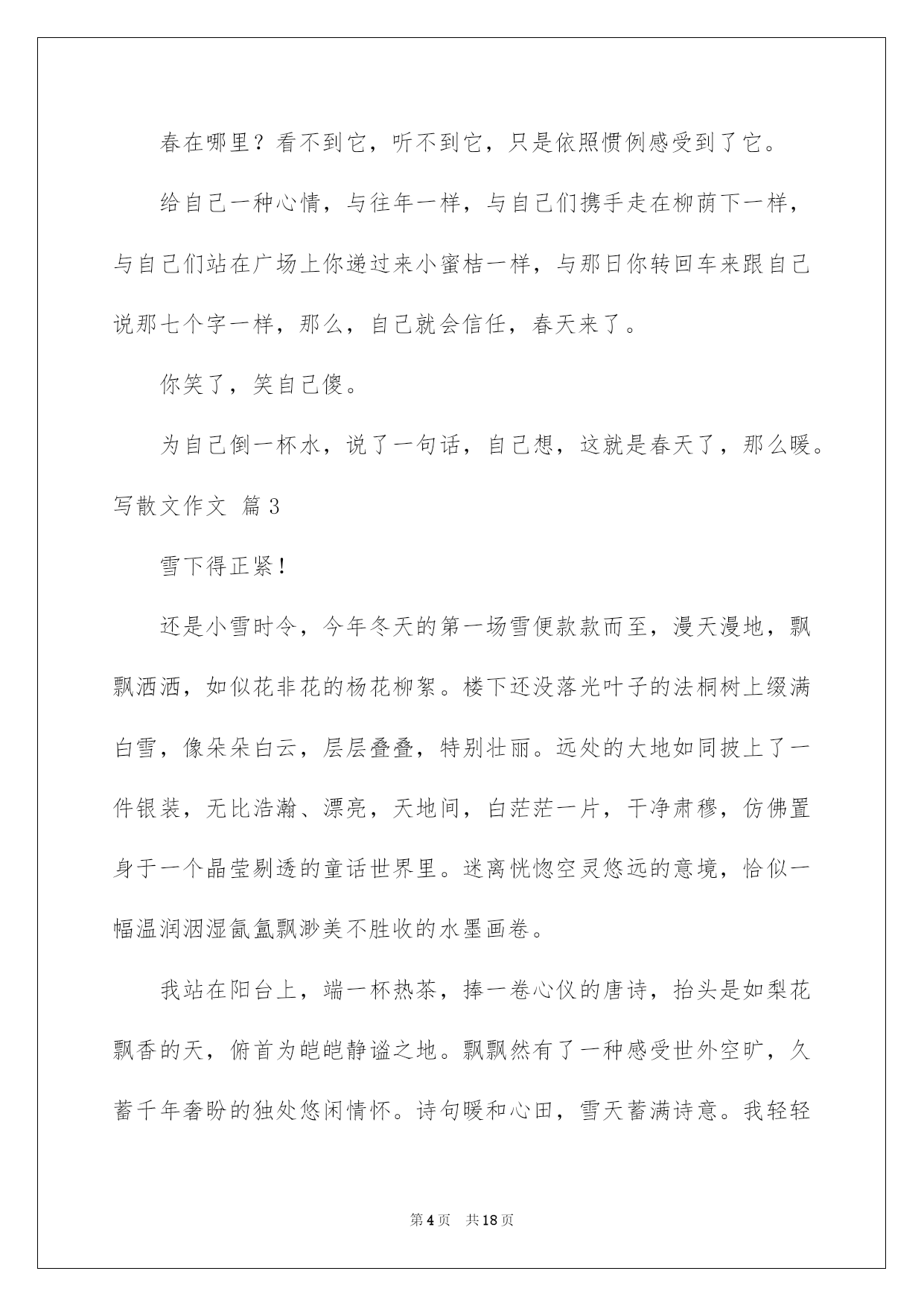 春在哪里？看不到它，听不到它，只是依照惯例感受到了它。

给自己一种心情，与往年一样，与自己们携手走在柳荫下一样，与自己们站在广场上你递过来小蜜桔一样，与那日你转回车来跟自己说那七个字一样，那么，自己就会信任，春天来了。

你笑了，笑自己傻。

为自己倒一杯水，说了一句话，自己想，这就是春天了，那么暖。

写散文作文 篇3

雪下得正紧！

还是小雪时令，今年冬天的第一场雪便款款而至，漫天漫地，飘飘洒洒，如似花非花的杨花柳絮。楼下还没落光叶子的法桐树上缀满白雪，像朵朵白云，层层叠叠，特别壮丽。远处的大地如同披上了一件银装，无比浩瀚、漂亮，天地间，白茫茫一片，干净肃穆，仿佛置身于一个晶莹剔透的童话世界里。迷离恍惚空灵悠远的意境，恰似一幅温润洇湿氤氲飘渺美不胜收的水墨画卷。

我站在阳台上，端一杯热茶，捧一卷心仪的唐诗，抬头是如梨花飘香的天，俯首为皑皑静谧之地。飘飘然有了一种感受世外空旷，久蓄千年奢盼的独处悠闲情怀。诗句暖和心田，雪天蓄满诗意。我轻轻

第4页 共18页